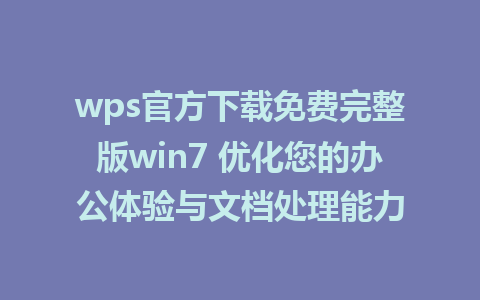 wps官方下载免费完整版win7 优化您的办公体验与文档处理能力